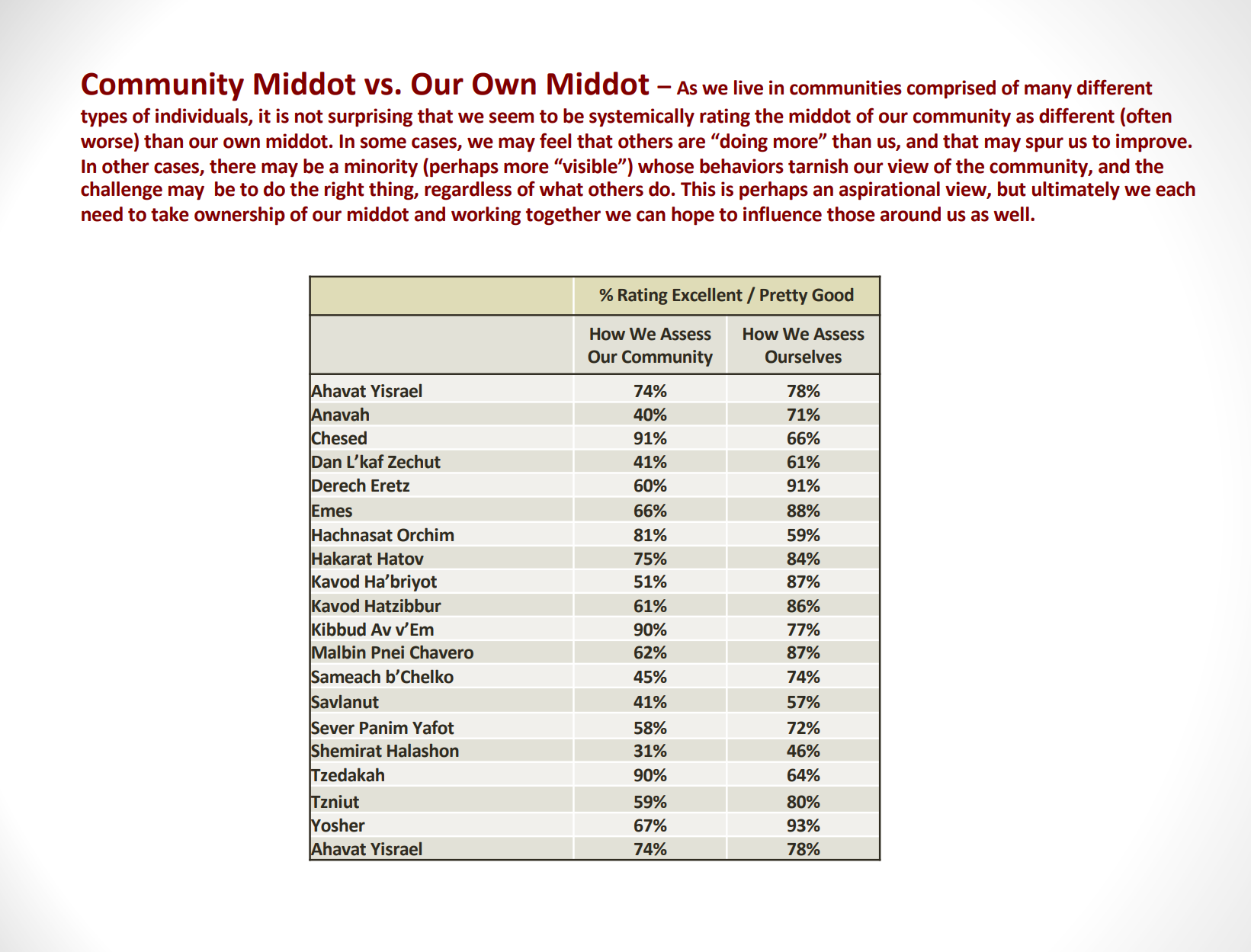 Community Middot vs. Our Own Middot – As we live in communities comprised of many different types of individuals, it is not surprising that we seem to be systemically rating the middot of our community as different (often worse) than our own middot. In some cases, we may feel that others are “doing more” than us, and that may spur us to improve. In other cases, there may be a minority (perhaps more “visible”) whose behaviors tarnish our view of the community, and the challenge may be to do the right thing, regardless of what others do. This is perhaps an aspirational view, but ultimately we each need to take ownership of our middot and working together we can hope to influence those around us as well.

| | % Rating Excellent / Pretty Good | |
|---|---|---|
| | How We Assess Our Community | How We Assess Ourselves |
| Ahavat Yisrael | 74% | 78% |
| Anavah | 40% | 71% |
| Chesed | 91% | 66% |
| Dan L’kaf Zechut | 41% | 61% |
| Derech Eretz | 60% | 91% |
| Emes | 66% | 88% |
| Hachnasat Orchim | 81% | 59% |
| Hakarat Hatov | 75% | 84% |
| Kavod Ha’briyot | 51% | 87% |
| Kavod Hatzibbur | 61% | 86% |
| Kibbud Av v’Em | 90% | 77% |
| Malbin Pnei Chavero | 62% | 87% |
| Sameach b’Chelko | 45% | 74% |
| Savlanut | 41% | 57% |
| Sever Panim Yafot | 58% | 72% |
| Shemirat Halashon | 31% | 46% |
| Tzedakah | 90% | 64% |
| Tzniut | 59% | 80% |
| Yosher | 67% | 93% |
| Ahavat Yisrael | 74% | 78% |